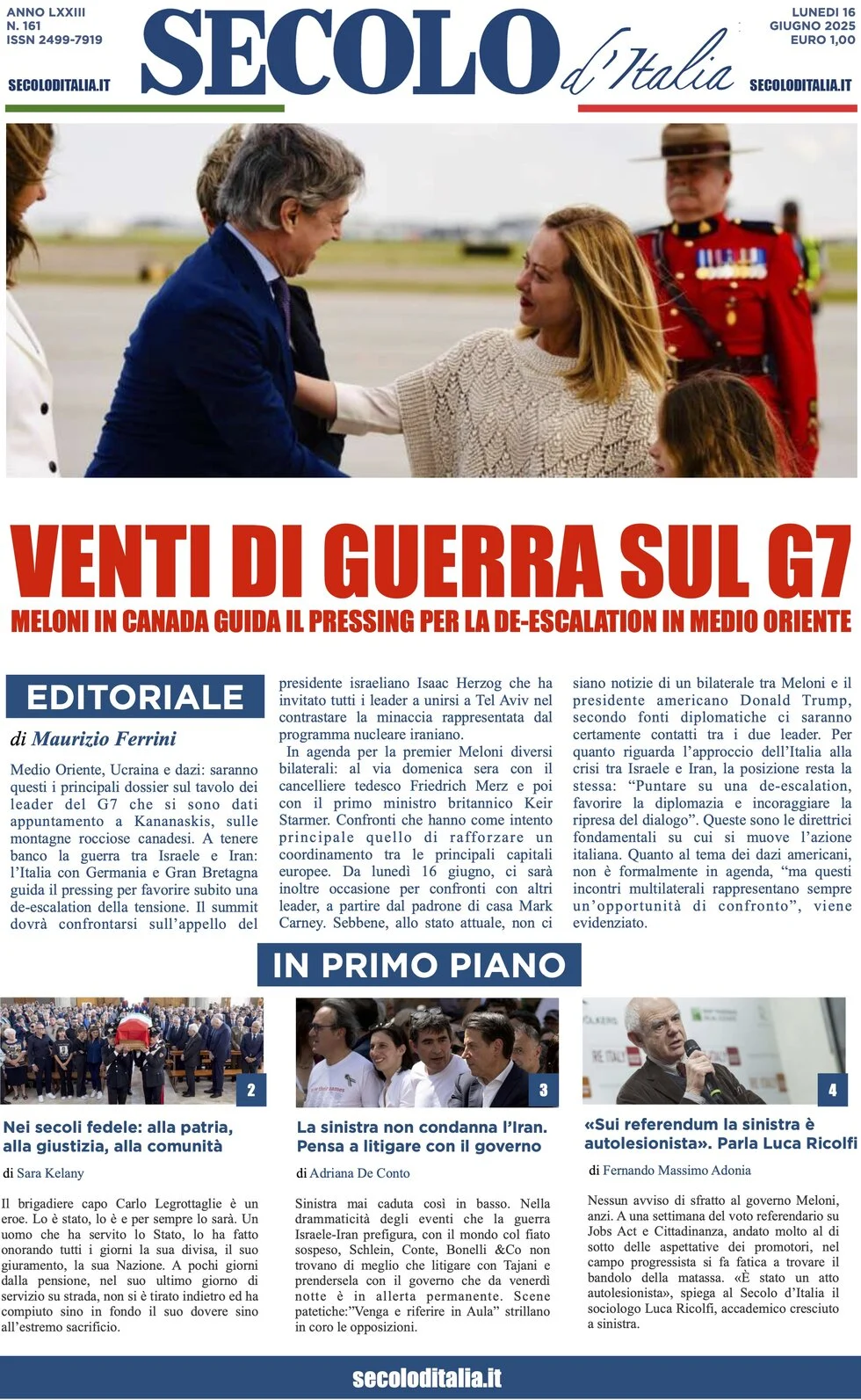 ANNO LXXIII
N. 161
ISSN 2499-7919

SECOLODITALIA.IT

SECOLO d'Italia

LUNEDI 16
GIUGNO 2025
EURO 1,00

SECOLODITALIA.IT

VENTI DI GUERRA SUL G7

MELONI IN CANADA GUIDA IL PRESSING PER LA DE-ESCALATION IN MEDIO ORIENTE

EDITORIALE

di Maurizio Ferrini

Medio Oriente, Ucraina e dazi: saranno questi i principali dossier sul tavolo dei leader del G7 che si sono dati appuntamento a Kananaskis, sulle montagne rocciose canadesi. A tenere banco la guerra tra Israele e Iran: l'Italia con Germania e Gran Bretagna guida il pressing per favorire subito una de-escalation della tensione. Il summit dovrà confrontarsi sull'appello del presidente israeliano Isaac Herzog che ha invitato tutti i leader a unirsi a Tel Aviv nel contrastare la minaccia rappresentata dal programma nucleare iraniano.

In agenda per la premier Meloni diversi bilaterali: al via domenica sera con il cancelliere tedesco Friedrich Merz e poi con il primo ministro britannico Keir Starmer. Confronti che hanno come intento principale quello di rafforzare un coordinamento tra le principali capitali europee. Da lunedì 16 giugno, ci sarà inoltre occasione per confronti con altri leader, a partire dal padrone di casa Mark Carney. Sebbene, allo stato attuale, non ci siano notizie di un bilaterale tra Meloni e il presidente americano Donald Trump, secondo fonti diplomatiche ci saranno certamente contatti tra i due leader. Per quanto riguarda l'approccio dell'Italia alla crisi tra Israele e Iran, la posizione resta la stessa: "Puntare su una de-escalation, favorire la diplomazia e incoraggiare la ripresa del dialogo". Queste sono le direttrici fondamentali su cui si muove l'azione italiana. Quanto al tema dei dazi americani, non è formalmente in agenda, "ma questi incontri multilaterali rappresentano sempre un'opportunità di confronto", viene evidenziato.

IN PRIMO PIANO

2

Nei secoli fedele: alla patria, alla giustizia, alla comunità

di Sara Kelany

Il brigadiere capo Carlo Legrottaglie è un eroe. Lo è stato, lo è e per sempre lo sarà. Un uomo che ha servito lo Stato, lo ha fatto onorando tutti i giorni la sua divisa, il suo giuramento, la sua Nazione. A pochi giorni dalla pensione, nel suo ultimo giorno di servizio su strada, non si è tirato indietro ed ha compiuto sino in fondo il suo dovere sino all'estremo sacrificio.

3

La sinistra non condanna l'Iran. Pensa a litigare con il governo

di Adriana De Conto

Sinistra mai caduta così in basso. Nella drammaticità degli eventi che la guerra Israele-Iran prefigura, con il mondo col fiato sospeso, Schlein, Conte, Bonelli &Co non trovano di meglio che litigare con Tajani e prendersela con il governo che da venerdì notte è in allerta permanente. Scene patetiche:"Venga e riferire in Aula" strillano in coro le opposizioni.

4

«Sui referendum la sinistra è autolesionista». Parla Luca Ricolfi

di Fernando Massimo Adonia

Nessun avviso di sfratto al governo Meloni, anzi. A una settimana del voto referendario su Jobs Act e Cittadinanza, andato molto al di sotto delle aspettative dei promotori, nel campo progressista si fa fatica a trovare il bandolo della matassa. «È stato un atto autolesionista», spiega al Secolo d'Italia il sociologo Luca Ricolfi, accademico cresciuto a sinistra.

secoloditalia.it